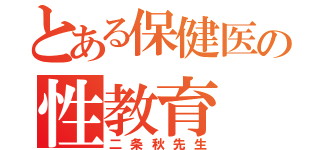 とある保健医の
性教育
二条秋先生